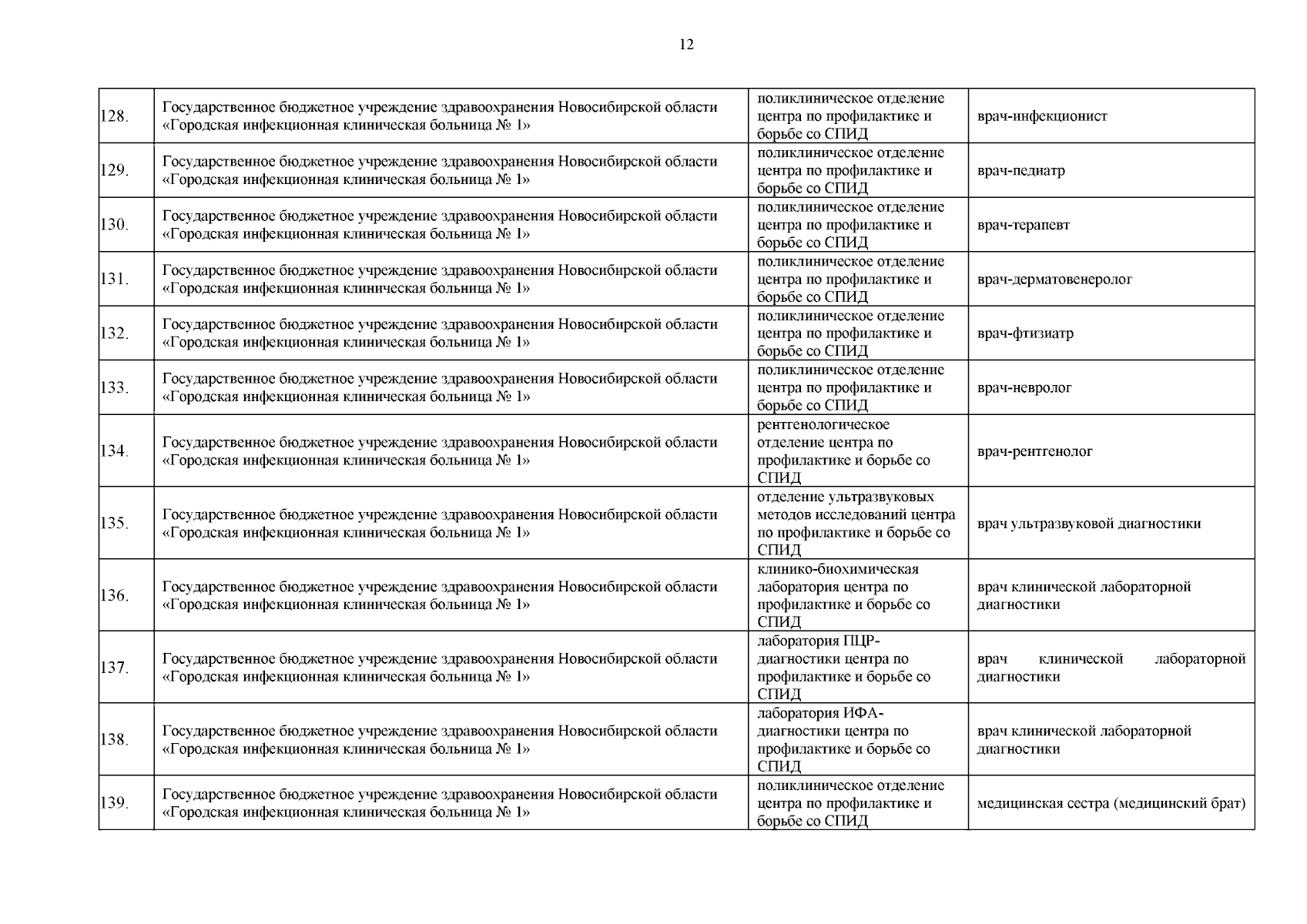 12

| | | | |
|---|---|---|---|
| 128. | Государственное бюджетное учреждение здравоохранения Новосибирской области «Городская инфекционная клиническая больница № 1» | поликлиническое отделение центра по профилактике и борьбе со СПИД | врач-инфекционист |
| 129. | Государственное бюджетное учреждение здравоохранения Новосибирской области «Городская инфекционная клиническая больница № 1» | поликлиническое отделение центра по профилактике и борьбе со СПИД | врач-педиатр |
| 130. | Государственное бюджетное учреждение здравоохранения Новосибирской области «Городская инфекционная клиническая больница № 1» | поликлиническое отделение центра по профилактике и борьбе со СПИД | врач-терапевт |
| 131. | Государственное бюджетное учреждение здравоохранения Новосибирской области «Городская инфекционная клиническая больница № 1» | поликлиническое отделение центра по профилактике и борьбе со СПИД | врач-дерматовенеролог |
| 132. | Государственное бюджетное учреждение здравоохранения Новосибирской области «Городская инфекционная клиническая больница № 1» | поликлиническое отделение центра по профилактике и борьбе со СПИД | врач-фтизиатр |
| 133. | Государственное бюджетное учреждение здравоохранения Новосибирской области «Городская инфекционная клиническая больница № 1» | поликлиническое отделение центра по профилактике и борьбе со СПИД | врач-невролог |
| 134. | Государственное бюджетное учреждение здравоохранения Новосибирской области «Городская инфекционная клиническая больница № 1» | рентгенологическое отделение центра по профилактике и борьбе со СПИД | врач-рентгенолог |
| 135. | Государственное бюджетное учреждение здравоохранения Новосибирской области «Городская инфекционная клиническая больница № 1» | отделение ультразвуковых методов исследований центра по профилактике и борьбе со СПИД | врач ультразвуковой диагностики |
| 136. | Государственное бюджетное учреждение здравоохранения Новосибирской области «Городская инфекционная клиническая больница № 1» | клинико-биохимическая лаборатория центра по профилактике и борьбе со СПИД | врач клинической лабораторной диагностики |
| 137. | Государственное бюджетное учреждение здравоохранения Новосибирской области «Городская инфекционная клиническая больница № 1» | лаборатория ПЦР-диагностики центра по профилактике и борьбе со СПИД | врач клинической лабораторной диагностики |
| 138. | Государственное бюджетное учреждение здравоохранения Новосибирской области «Городская инфекционная клиническая больница № 1» | лаборатория ИФА-диагностики центра по профилактике и борьбе со СПИД | врач клинической лабораторной диагностики |
| 139. | Государственное бюджетное учреждение здравоохранения Новосибирской области «Городская инфекционная клиническая больница № 1» | поликлиническое отделение центра по профилактике и борьбе со СПИД | медицинская сестра (медицинский брат) |